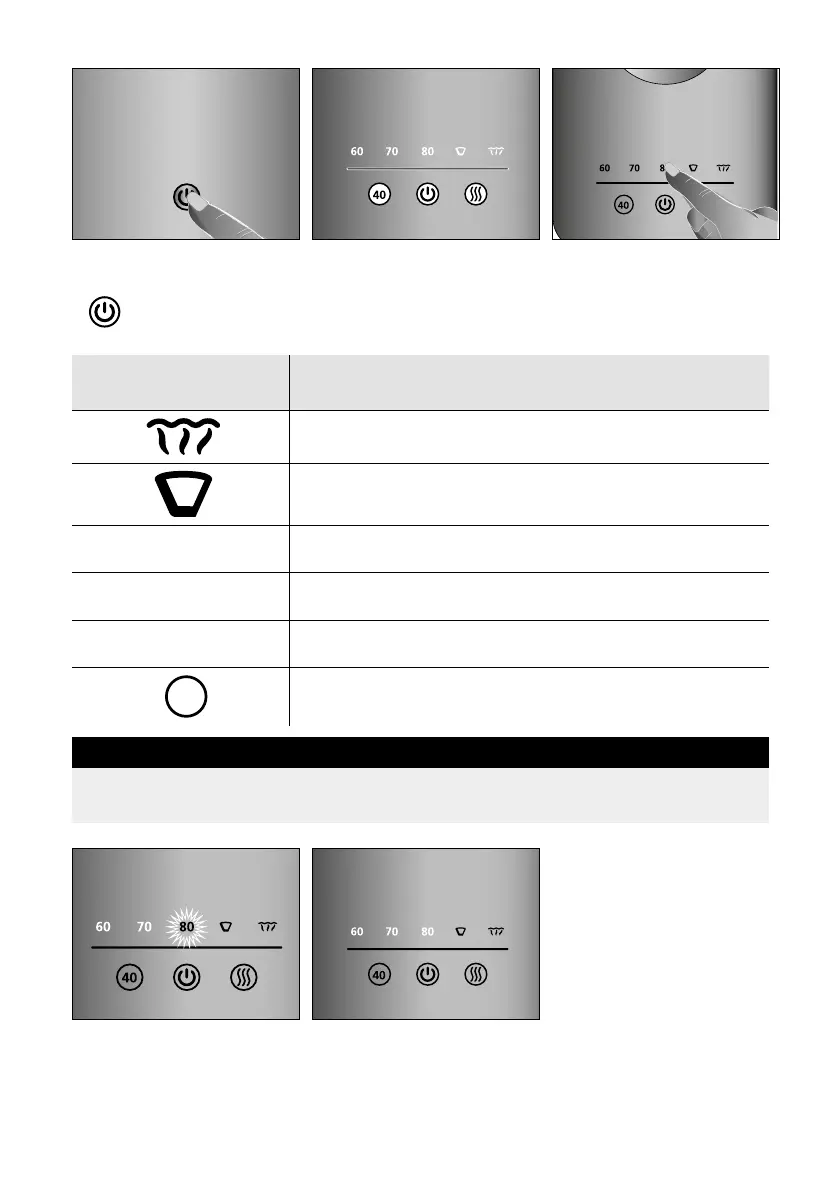 60 70 80

40

60 70 8

40

60 70 80

40

60 70 80

40